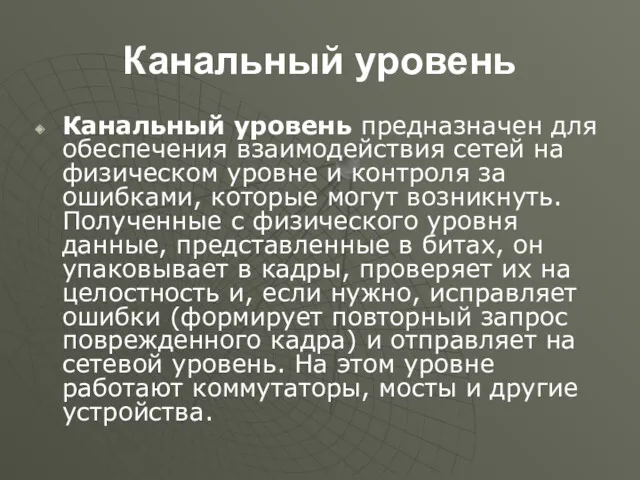 Канальный уровень

Канальный уровень предназначен для обеспечения взаимодействия сетей на физическом уровне и контроля за ошибками, которые могут возникнуть. Полученные с физического уровня данные, представленные в битах, он упаковывает в кадры, проверяет их на целостность и, если нужно, исправляет ошибки (формирует повторный запрос поврежденного кадра) и отправляет на сетевой уровень. На этом уровне работают коммутаторы, мосты и другие устройства.